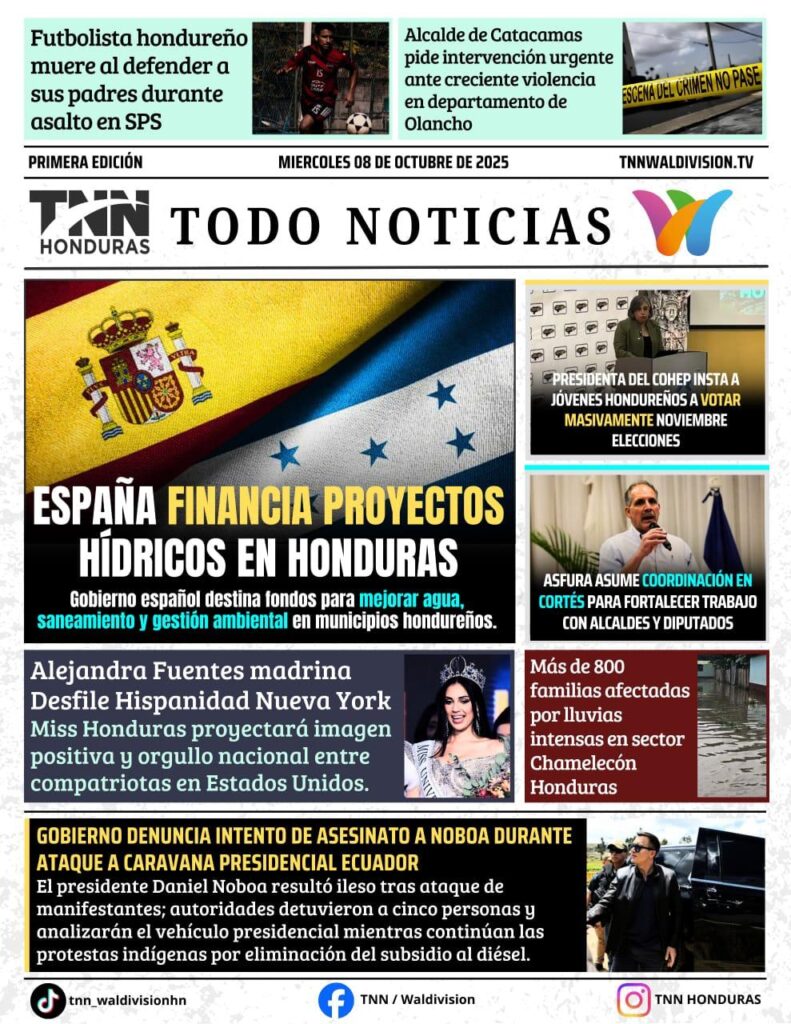 Futbolista hondureño muere al defender a sus padres durante asalto en SPS

Alcalde de Catacamas pide intervención urgente ante creciente violencia en departamento de Olancho

ESCENA DEL CRIMEN NO PASE

PRIMERA EDICIÓN

MIERCOLES 08 DE OCTUBRE DE 2025

TNNWALDIVISION.TV

TNN HONDURAS

TODO NOTICIAS

ESPAÑA FINANCIA PROYECTOS HÍDRICOS EN HONDURAS

Gobierno español destina fondos para mejorar agua, saneamiento y gestión ambiental en municipios hondureños.

PRESIDENTA DEL COHEP INSTA A JÓVENES HONDUREÑOS A VOTAR MASIVAMENTE NOVIEMBRE ELECCIONES

ASFURA ASUME COORDINACIÓN EN CORTÉS PARA FORTALECER TRABAJO CON ALCALDES Y DIPUTADOS

Alejandra Fuentes madrina Desfile Hispanidad Nueva York

Miss Honduras proyectará imagen positiva y orgullo nacional entre compatriotas en Estados Unidos.

Más de 800 familias afectadas por lluvias intensas en sector Chamelecón Honduras

GOBIERNO DENUNCIA INTENTO DE ASESINATO A NOBOA DURANTE ATAQUE A CARAVANA PRESIDENCIAL ECUADOR

El presidente Daniel Noboa resultó ileso tras ataque de manifestantes; autoridades detuvieron a cinco personas y analizarán el vehículo presidencial mientras continúan las protestas indígenas por eliminación del subsidio al diésel.

tnn_waldivisionhn

TNN / Waldivision

TNN HONDURAS